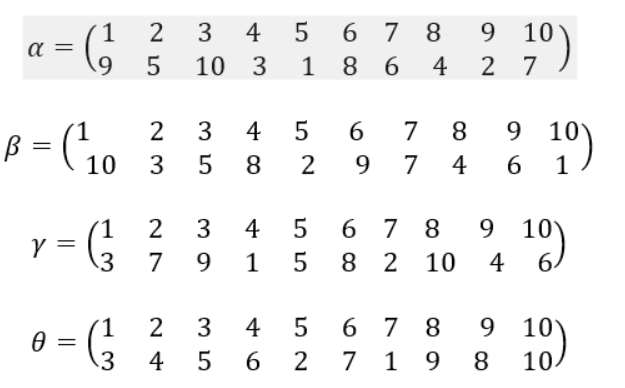 $\alpha = \begin{pmatrix} 1 & 2 & 3 & 4 & 5 & 6 & 7 & 8 & 9 & 10 \\ 9 & 5 & 10 & 3 & 1 & 8 & 6 & 4 & 2 & 7 \end{pmatrix}$

$\beta = \begin{pmatrix} 1 & 2 & 3 & 4 & 5 & 6 & 7 & 8 & 9 & 10 \\ 10 & 3 & 5 & 8 & 2 & 9 & 7 & 4 & 6 & 1 \end{pmatrix}$

$\gamma = \begin{pmatrix} 1 & 2 & 3 & 4 & 5 & 6 & 7 & 8 & 9 & 10 \\ 3 & 7 & 9 & 1 & 5 & 8 & 2 & 10 & 4 & 6 \end{pmatrix}$

$\theta = \begin{pmatrix} 1 & 2 & 3 & 4 & 5 & 6 & 7 & 8 & 9 & 10 \\ 3 & 4 & 5 & 6 & 2 & 7 & 1 & 9 & 8 & 10 \end{pmatrix}$